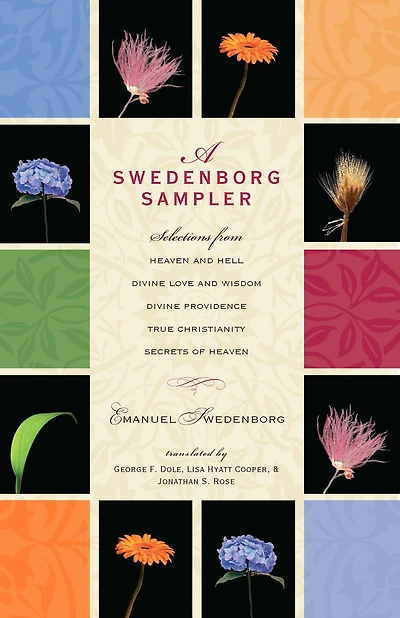 A
SWEDENBORG
SAMPLER

Selections from
HEAVEN AND HELL
DIVINE LOVE AND WISDOM
DIVINE PROVIDENCE
TRUE CHRISTIANITY
SECRETS OF HEAVEN

EMANUEL SWEDENBORG

translated by
GEORGE F. DOLE, LISA HYATT COOPER, & JONATHAN S. ROSE